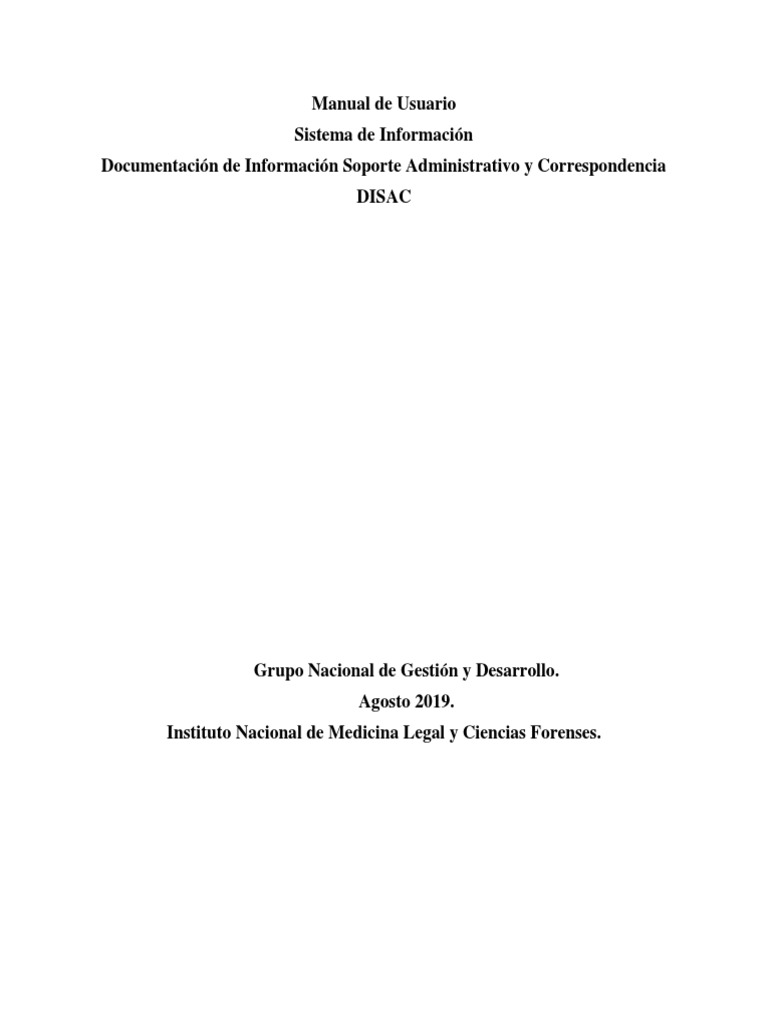 Manual de Usuario
Sistema de Información
Documentación de Información Soporte Administrativo y Correspondencia
DISAC

Grupo Nacional de Gestión y Desarrollo.
Agosto 2019.
Instituto Nacional de Medicina Legal y Ciencias Forenses.